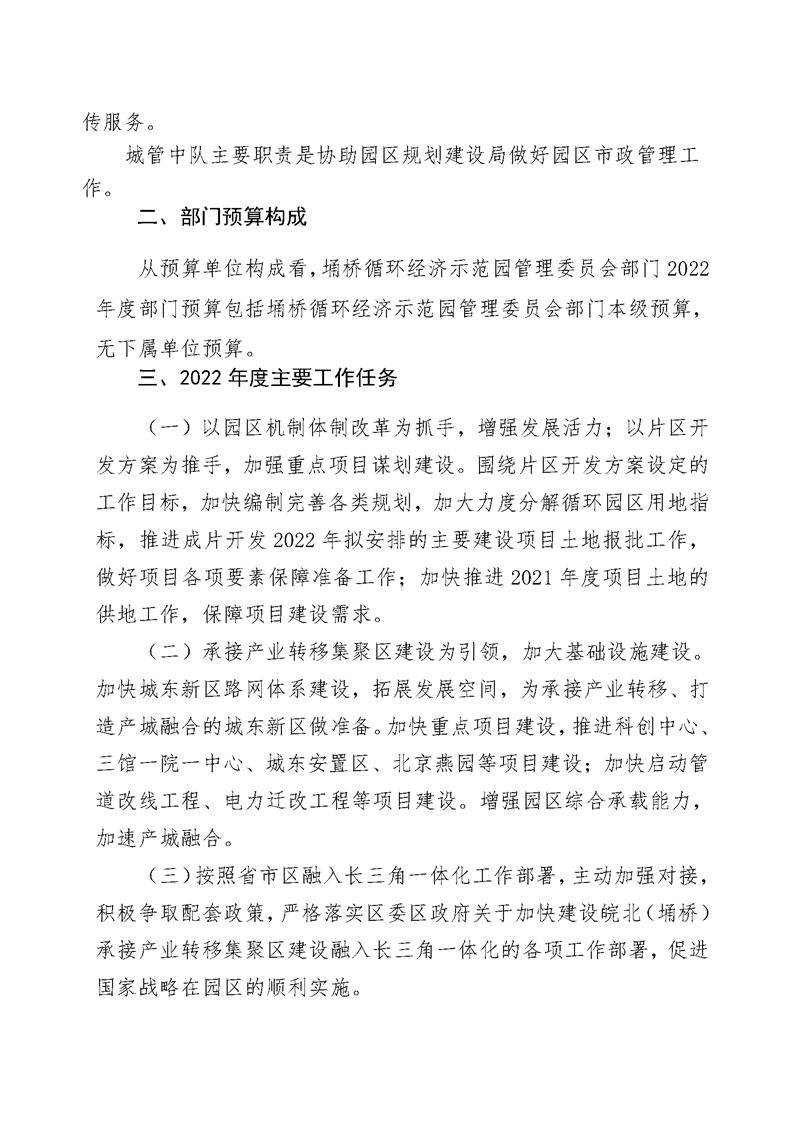 传服务。

城管中队主要职责是协助园区规划建设局做好园区市政管理工作。

二、部门预算构成

从预算单位构成看，埇桥循环经济示范园管理委员会部门2022年度部门预算包括埇桥循环经济示范园管理委员会部门本级预算，无下属单位预算。

三、2022年度主要工作任务

（一）以园区机制体制改革为抓手，增强发展活力；以片区开发方案为推手，加强重点项目谋划建设。围绕片区开发方案设定的工作目标，加快编制完善各类规划，加大力度分解循环园区用地指标，推进成片开发2022年拟安排的主要建设项目土地报批工作，做好项目各项要素保障准备工作；加快推进2021年度项目土地的供地工作，保障项目建设需求。

（二）承接产业转移集聚区建设为引领，加大基础设施建设。加快城东新区路网体系建设，拓展发展空间，为承接产业转移、打造产城融合的城东新区做准备。加快重点项目建设，推进科创中心、三馆一院一中心、城东安置区、北京燕园等项目建设；加快启动管道改线工程、电力迁改工程等项目建设。增强园区综合承载能力，加速产城融合。

（三）按照省市区融入长三角一体化工作部署，主动加强对接，积极争取配套政策，严格落实区委区政府关于加快建设皖北（埇桥）承接产业转移集聚区建设融入长三角一体化的各项工作部署，促进国家战略在园区的顺利实施。